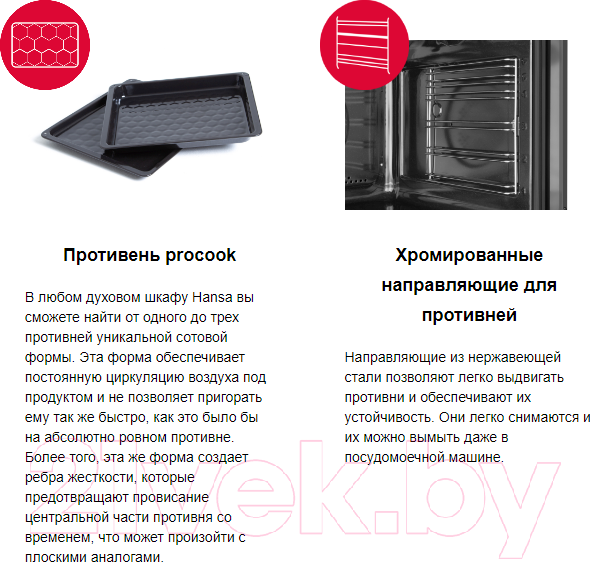 Противень procook

В любом духовом шкафу Hansa вы сможете найти от одного до трех противней уникальной сотовой формы. Эта форма обеспечивает постоянную циркуляцию воздуха под продуктом и не позволяет пригорать ему так же быстро, как это было бы на абсолютно ровном противне. Более того, эта же форма создает ребра жесткости, которые предотвращают провисание центральной части противня со временем, что может произойти с плоскими аналогами.

Хромированные направляющие для противней

Направляющие из нержавеющей стали позволяют легко выдвигать противни и обеспечивают их устойчивость. Они легко снимаются и их можно вымыть даже в посудомоечной машине.

21vek.by